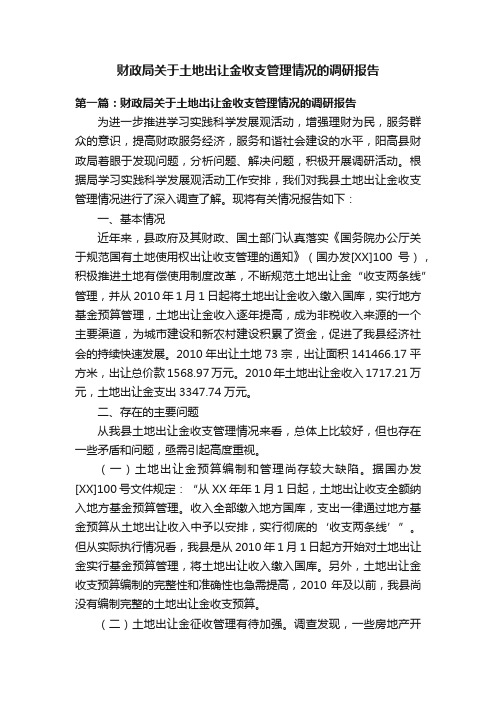 财政局关于土地出让金收支管理情况的调研报告

第一篇：财政局关于土地出让金收支管理情况的调研报告

为进一步推进学习实践科学发展观活动，增强理财为民，服务群众的意识，提高财政服务经济，服务和谐社会建设的水平，阳高县财政局着眼于发现问题，分析问题、解决问题，积极开展调研活动。根据局学习实践科学发展观活动工作安排，我们对我县土地出让金收支管理情况进行了深入调查了解。现将有关情况报告如下：

一、基本情况

近年来，县政府及其财政、国土部门认真落实《国务院办公厅关于规范国有土地使用权出让收支管理的通知》（国办发[XX]100 号），积极推进土地有偿使用制度改革，不断规范土地出让金“收支两条线”管理，并从 2010 年 1 月 1 日起将土地出让金收入缴入国库，实行地方基金预算管理，土地出让金收入逐年提高，成为非税收入来源的一个主要渠道，为城市建设和新农村建设积累了资金，促进了我县经济社会的持续快速发展。2010 年出让土地 73 宗，出让面积 141466.17 平方米，出让总价款 1568.97 万元。2010 年土地出让金收入 1717.21 万元，土地出让金支出 3347.74 万元。

二、存在的主要问题

从我县土地出让金收支管理情况来看，总体上比较好，但也存在一些矛盾和问题，亟需引起高度重视。

（一）土地出让金预算编制和管理尚存较大缺陷。据国办发[XX]100 号文件规定：“从 XX 年年 1 月 1 日起，土地出让收支全额纳入地方基金预算管理。收入全部缴入地方国库，支出一律通过地方基金预算从土地出让收入中予以安排，实行彻底的‘收支两条线’”。但从实际执行情况看，我县是从 2010 年 1 月 1 日起方开始对土地出让金实行基金预算管理，将土地出让收入缴入国库。另外，土地出让金收支预算编制的完整性和准确性也急需提高，2010 年及以前，我县尚没有编制完整的土地出让金收支预算。

（二）土地出让金征收管理有待加强。调查发现，一些房地产开